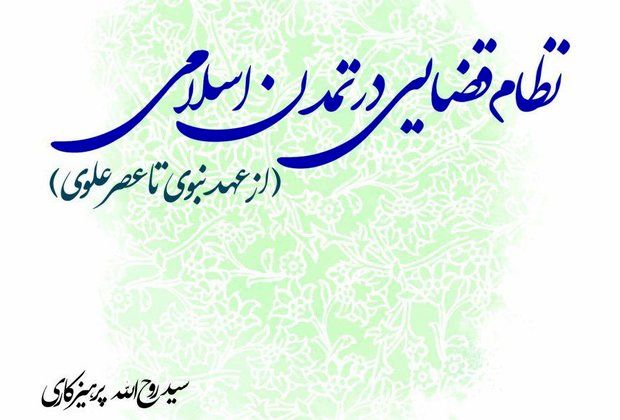 نظام قضایی در تمدن اسلامی
(از عهد نبوی تا عصر علوی)

سید روح الله پرهیزکاری